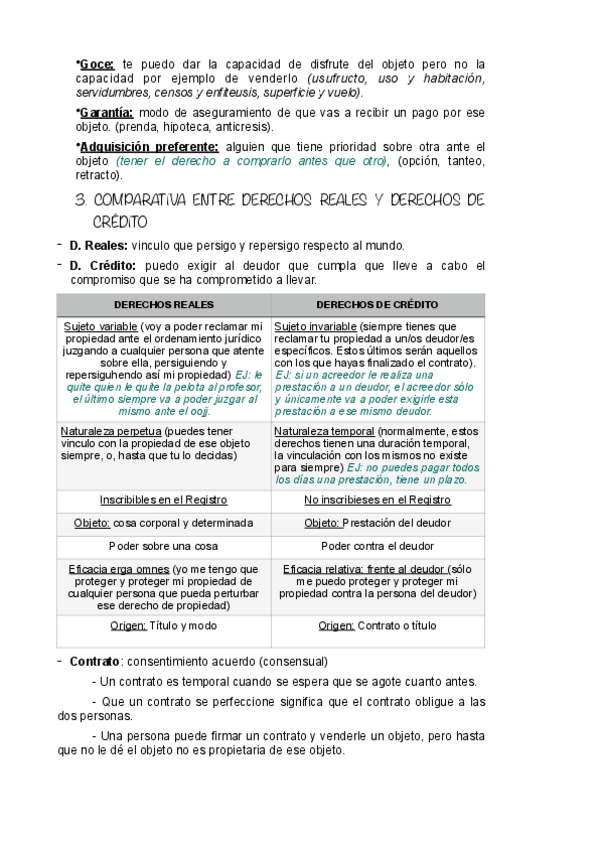 •Goce: te puedo dar la capacidad de disfrute del objeto pero no la capacidad por ejemplo de venderlo (usufructo, uso y habitación, servidumbres, censos y enfiteusis, superficie y vuelo).

•Garantía: modo de aseguramiento de que vas a recibir un pago por ese objeto. (prenda, hipoteca, anticresis).

•Adquisición preferente: alguien que tiene prioridad sobre otra ante el objeto (tener el derecho a comprarlo antes que otro), (opción, tanteo, retracto).

3. COMPARATIVA ENTRE DERECHOS REALES Y DERECHOS DE CRÉDITO

- D. Reales: vinculo que persigo y repersigo respecto al mundo.

- D. Crédito: puedo exigir al deudor que cumpla que lleve a cabo el compromiso que se ha comprometido a llevar.

| DERECHOS REALES | DERECHOS DE CRÉDITO |
|---|---|
| Sujeto variable (voy a poder reclamar mi propiedad ante el ordenamiento jurídico juzgando a cualquier persona que atente sobre ella, persiguiendo y repersiguhendo así mi propiedad) EJ: le quite quien le quite la pelota al profesor, el último siempre va a poder juzgar al mismo ante el oojj. | Sujeto invariable (siempre tienes que reclamar tu propiedad a un/os deudor/es específicos. Estos últimos serán aquellos con los que hayas finalizado el contrato). EJ: si un acreedor le realiza una prestación a un deudor, el acreedor sólo y únicamente va a poder exigirle esta prestación a ese mismo deudor. |
| Naturaleza perpetua (puedes tener vinculo con la propiedad de ese objeto siempre, o, hasta que tu lo decidas) | Naturaleza temporal (normalmente, estos derechos tienen una duración temporal, la vinculación con los mismos no existe para siempre) EJ: no puedes pagar todos los días una prestación, tiene un plazo. |
| Inscribibles en el Registro | No inscribieses en el Registro |
| Objeto: cosa corporal y determinada | Objeto: Prestación del deudor |
| Poder sobre una cosa | Poder contra el deudor |
| Eficacia erga omnes (yo me tengo que proteger y proteger mi propiedad de cualquier persona que pueda perturbar ese derecho de propiedad) | Eficacia relativa: frente al deudor (sólo me puedo proteger y proteger mi propiedad contra la persona del deudor) |
| Origen: Título y modo | Origen: Contrato o título |

- Contrato: consentimiento acuerdo (consensual)

- Un contrato es temporal cuando se espera que se agote cuanto antes.

- Que un contrato se perfeccione significa que el contrato obligue a las dos personas.

- Una persona puede firmar un contrato y venderle un objeto, pero hasta que no le dé el objeto no es propietaria de ese objeto.